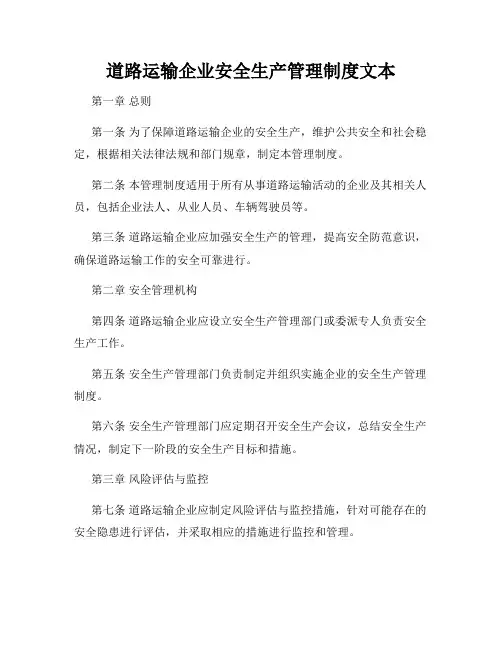 道路运输企业安全生产管理制度文本

第一章 总则

第一条 为了保障道路运输企业的安全生产，维护公共安全和社会稳定，根据相关法律法规和部门规章，制定本管理制度。

第二条 本管理制度适用于所有从事道路运输活动的企业及其相关人员，包括企业法人、从业人员、车辆驾驶员等。

第三条 道路运输企业应加强安全生产的管理，提高安全防范意识，确保道路运输工作的安全可靠进行。

第二章 安全管理机构

第四条 道路运输企业应设立安全生产管理部门或委派专人负责安全生产工作。

第五条 安全生产管理部门负责制定并组织实施企业的安全生产管理制度。

第六条 安全生产管理部门应定期召开安全生产会议，总结安全生产情况，制定下一阶段的安全生产目标和措施。

第三章 风险评估与监控

第七条 道路运输企业应制定风险评估与监控措施，针对可能存在的安全隐患进行评估，并采取相应的措施进行监控和管理。